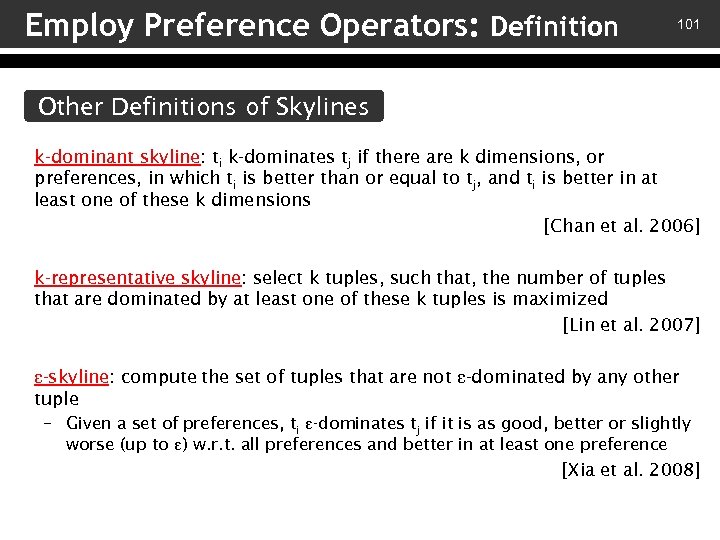 Employ Preference Operators: Definition

101

Other Definitions of Skylines

k-dominant skyline: $t_i$ k-dominates $t_j$ if there are k dimensions, or preferences, in which $t_i$ is better than or equal to $t_j$, and $t_i$ is better in at least one of these k dimensions

[Chan et al. 2006]

k-representative skyline: select k tuples, such that, the number of tuples that are dominated by at least one of these k tuples is maximized

[Lin et al. 2007]

ε-skyline: compute the set of tuples that are not ε-dominated by any other tuple

– Given a set of preferences, $t_i$ ε-dominates $t_j$ if it is as good, better or slightly worse (up to ε) w.r.t. all preferences and better in at least one preference

[Xia et al. 2008]